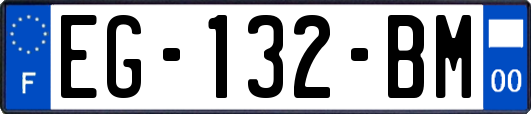 F
EG-132-BM
00